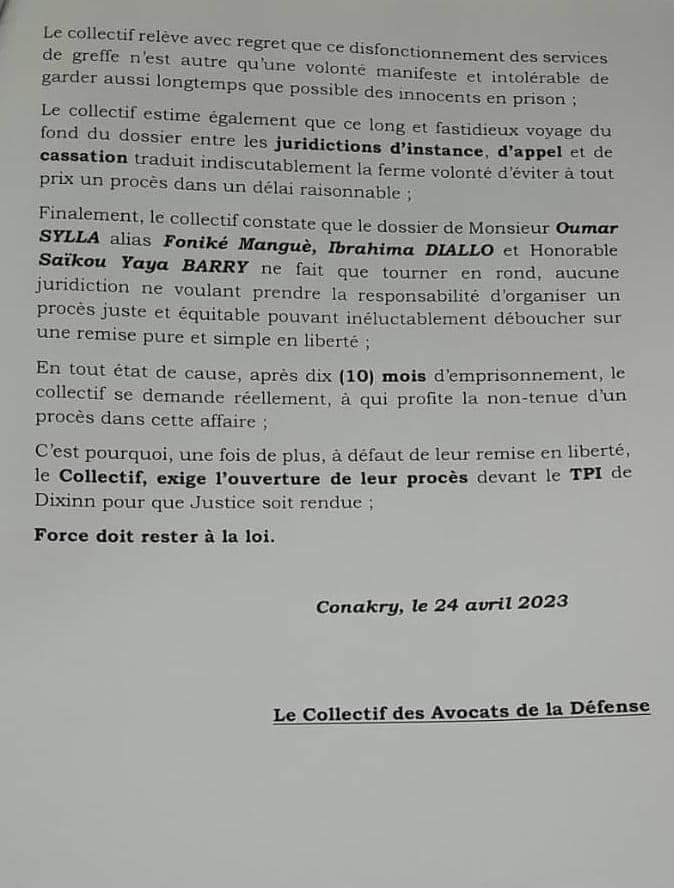 Le collectif relève avec regret que ce disfonctionnement des services de greffe n'est autre qu'une volonté manifeste et intolérable de garder aussi longtemps que possible des innocents en prison ;

Le collectif estime également que ce long et fastidieux voyage du fond du dossier entre les juridictions d'instance, d'appel et de cassation traduit indiscutablement la ferme volonté d'éviter à tout prix un procès dans un délai raisonnable ;

Finalement, le collectif constate que le dossier de Monsieur Oumar SYLLA alias Foniké Manguè, Ibrahima DIALLO et Honorable Saïkou Yaya BARRY ne fait que tourner en rond, aucune juridiction ne voulant prendre la responsabilité d'organiser un procès juste et équitable pouvant inéluctablement déboucher sur une remise pure et simple en liberté ;

En tout état de cause, après dix (10) mois d'emprisonnement, le collectif se demande réellement, à qui profite la non-tenue d'un procès dans cette affaire ;

C'est pourquoi, une fois de plus, à défaut de leur remise en liberté, le Collectif, exige l'ouverture de leur procès devant le TPI de Dixinn pour que Justice soit rendue ;

Force doit rester à la loi.

Conakry, le 24 avril 2023

Le Collectif des Avocats de la Défense